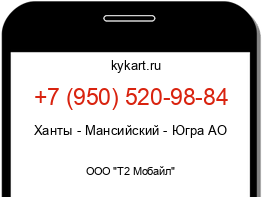 kykart.ru

+7 (950) 520-98-84

Ханты - Мансийский - Югра АО

ООО "Т2 Мобайл"